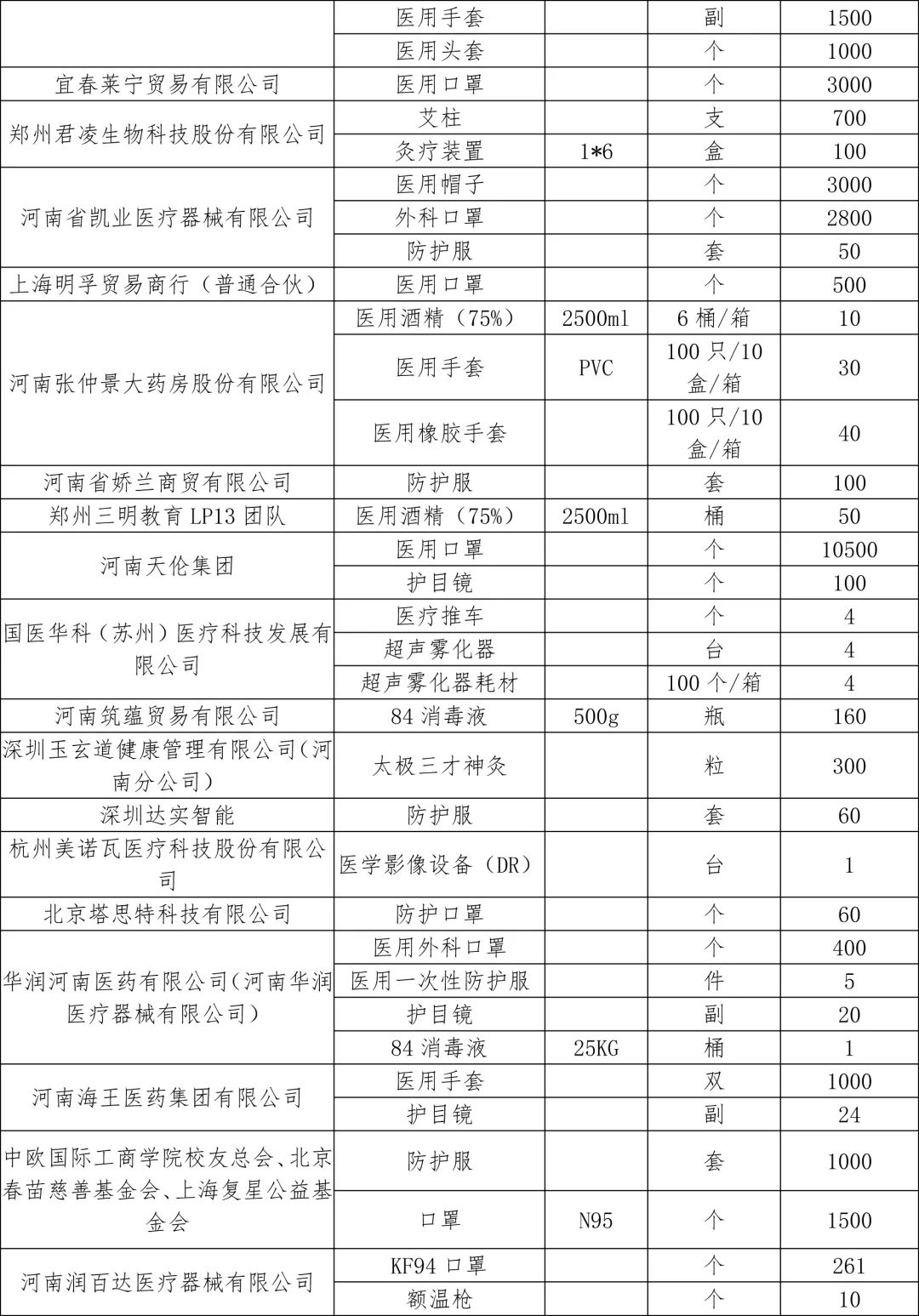 |  |  |  |  |  |
|---|---|---|---|---|
|  | 医用手套 |  | 副 | 1500 |
|  | 医用头套 |  | 个 | 1000 |
| 宜春莱宁贸易有限公司 | 医用口罩 |  | 个 | 3000 |
| 郑州君凌生物科技股份有限公司 | 艾柱 |  | 支 | 700 |
|  | 灸疗装置 | 1*6 | 盒 | 100 |
| 河南省凯业医疗器械有限公司 | 医用帽子 |  | 个 | 3000 |
|  | 外科口罩 |  | 个 | 2800 |
|  | 防护服 |  | 套 | 50 |
| 上海明孚贸易商行（普通合伙） | 医用口罩 |  | 个 | 500 |
| 河南张仲景大药房股份有限公司 | 医用酒精（75%） | 2500ml | 6 桶/箱 | 10 |
|  | 医用手套 | PVC | 100 只/10 盒/箱 | 30 |
|  | 医用橡胶手套 |  | 100 只/10 盒/箱 | 40 |
| 河南省娇兰商贸有限公司 | 防护服 |  | 套 | 100 |
| 郑州三明教育 LP13 团队 | 医用酒精（75%） | 2500ml | 桶 | 50 |
| 河南天伦集团 | 医用口罩 |  | 个 | 10500 |
|  | 护目镜 |  | 个 | 100 |
| 国医华科（苏州）医疗科技发展有限公司 | 医疗推车 |  | 个 | 4 |
|  | 超声雾化器 |  | 台 | 4 |
|  | 超声雾化器耗材 |  | 100 个/箱 | 4 |
| 河南筑蕴贸易有限公司 | 84 消毒液 | 500g | 瓶 | 160 |
| 深圳玉玄道健康管理有限公司(河南分公司) | 太极三才神灸 |  | 粒 | 300 |
| 深圳达实智能 | 防护服 |  | 套 | 60 |
| 杭州美诺瓦医疗科技股份有限公司 | 医学影像设备（DR） |  | 台 | 1 |
| 北京塔思特科技有限公司 | 防护口罩 |  | 个 | 60 |
| 华润河南医药有限公司(河南华润医疗器械有限公司) | 医用外科口罩 |  | 个 | 400 |
|  | 医用一次性防护服 |  | 件 | 5 |
|  | 护目镜 |  | 副 | 20 |
|  | 84 消毒液 | 25KG | 桶 | 1 |
| 河南海王医药集团有限公司 | 医用手套 |  | 双 | 1000 |
|  | 护目镜 |  | 副 | 24 |
| 中欧国际工商学院校友总会、北京春苗慈善基金会、上海复星公益基金会 | 防护服 |  | 套 | 1000 |
|  | 口罩 | N95 | 个 | 1500 |
| 河南润百达医疗器械有限公司 | KF94 口罩 |  | 个 | 261 |
|  | 额温枪 |  | 个 | 10 |